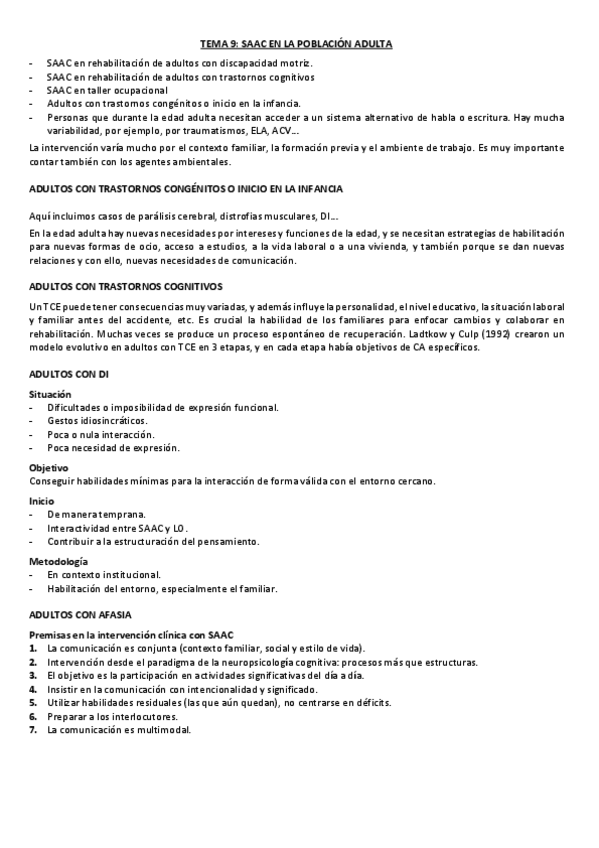 TEMA 9: SAAC EN LA POBLACIÓN ADULTA

- SAAC en rehabilitación de adultos con discapacidad motriz.
- SAAC en rehabilitación de adultos con trastornos cognitivos
- SAAC en taller ocupacional
- Adultos con trastornos congénitos o inicio en la infancia.
- Personas que durante la edad adulta necesitan acceder a un sistema alternativo de habla o escritura. Hay mucha variabilidad, por ejemplo, por traumatismos, ELA, ACV...

La intervención varía mucho por el contexto familiar, la formación previa y el ambiente de trabajo. Es muy importante contar también con los agentes ambientales.

ADULTOS CON TRASTORNOS CONGÉNITOS O INICIO EN LA INFANCIA

Aquí incluimos casos de parálisis cerebral, distrofias musculares, DI...

En la edad adulta hay nuevas necesidades por intereses y funciones de la edad, y se necesitan estrategias de habilitación para nuevas formas de ocio, acceso a estudios, a la vida laboral o a una vivienda, y también porque se dan nuevas relaciones y con ello, nuevas necesidades de comunicación.

ADULTOS CON TRASTORNOS COGNITIVOS

Un TCE puede tener consecuencias muy variadas, y además influye la personalidad, el nivel educativo, la situación laboral y familiar antes del accidente, etc. Es crucial la habilidad de los familiares para enfocar cambios y colaborar en rehabilitación. Muchas veces se produce un proceso espontáneo de recuperación. Ladtkow y Culp (1992) crearon un modelo evolutivo en adultos con TCE en 3 etapas, y en cada etapa había objetivos de CA específicos.

ADULTOS CON DI

Situación
- Dificultades o imposibilidad de expresión funcional.
- Gestos idiosincráticos.
- Poca o nula interacción.
- Poca necesidad de expresión.

Objetivo
Conseguir habilidades mínimas para la interacción de forma válida con el entorno cercano.

Inicio
- De manera temprana.
- Interactividad entre SAAC y LO.
- Contribuir a la estructuración del pensamiento.

Metodología
- En contexto institucional.
- Habilitación del entorno, especialmente el familiar.

ADULTOS CON AFASIA

Premisas en la intervención clínica con SAAC
1. La comunicación es conjunta (contexto familiar, social y estilo de vida).
2. Intervención desde el paradigma de la neuropsicología cognitiva: procesos más que estructuras.
3. El objetivo es la participación en actividades significativas del día a día.
4. Insistir en la comunicación con intencionalidad y significado.
5. Utilizar habilidades residuales (las que aún quedan), no centrarse en déficits.
6. Preparar a los interlocutores.
7. La comunicación es multimodal.